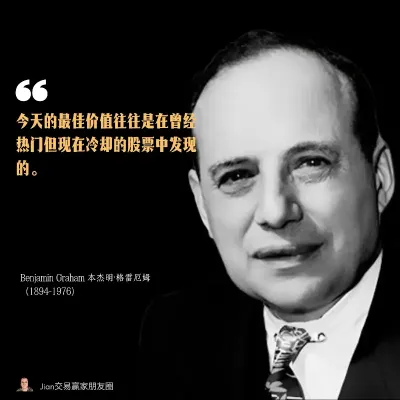 “

今天的最佳价值往往是在曾经热门但现在冷却的股票中发现的。

Benjamin Graham 本杰明·格雷厄姆
(1894-1976)

Jian交易赢家朋友圈